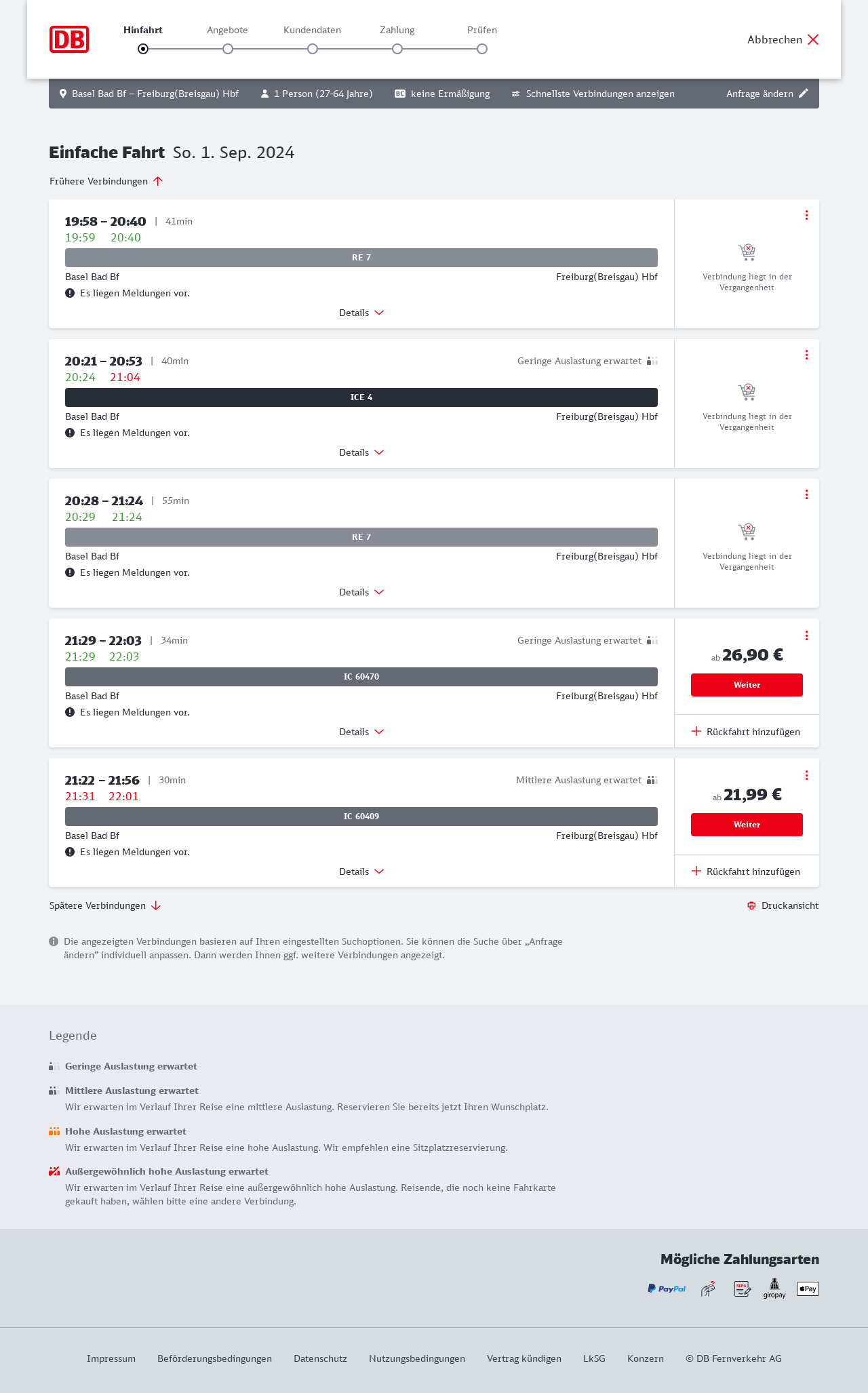 DB

Hinfahrt Angebote Kundendaten Zahlung Prüfen

Abbrechen

Basel Bad Bf – Freiburg(Breisgau) Hbf 1 Person (27-64 Jahre) BC keine Ermäßigung Schnellste Verbindungen anzeigen Anfrage ändern

Einfache Fahrt So. 1. Sep. 2024

Frühere Verbindungen

19:58 – 20:40 | 41min
19:59 20:40
RE 7
Basel Bad Bf Freiburg(Breisgau) Hbf
Es liegen Meldungen vor.
Details
Verbindung liegt in der Vergangenheit

20:21 – 20:53 | 40min Geringe Auslastung erwartet
20:24 21:04
ICE 4
Basel Bad Bf Freiburg(Breisgau) Hbf
Es liegen Meldungen vor.
Details
Verbindung liegt in der Vergangenheit

20:28 – 21:24 | 55min
20:29 21:24
RE 7
Basel Bad Bf Freiburg(Breisgau) Hbf
Es liegen Meldungen vor.
Details
Verbindung liegt in der Vergangenheit

21:29 – 22:03 | 34min Geringe Auslastung erwartet
21:29 22:03
IC 60470
Basel Bad Bf Freiburg(Breisgau) Hbf
Es liegen Meldungen vor.
Details
ab 26,90 €
Weiter
Rückfahrt hinzufügen

21:22 – 21:56 | 30min Mittlere Auslastung erwartet
21:31 22:01
IC 60409
Basel Bad Bf Freiburg(Breisgau) Hbf
Es liegen Meldungen vor.
Details
ab 21,99 €
Weiter
Rückfahrt hinzufügen

Spätere Verbindungen Druckansicht

Die angezeigten Verbindungen basieren auf Ihren eingestellten Suchoptionen. Sie können die Suche über „Anfrage ändern“ individuell anpassen. Dann werden Ihnen ggf. weitere Verbindungen angezeigt.

Legende

Geringe Auslastung erwartet

Mittlere Auslastung erwartet
Wir erwarten im Verlauf Ihrer Reise eine mittlere Auslastung. Reservieren Sie bereits jetzt Ihren Wunschplatz.

Hohe Auslastung erwartet
Wir erwarten im Verlauf Ihrer Reise eine hohe Auslastung. Wir empfehlen eine Sitzplatzreservierung.

Außergewöhnlich hohe Auslastung erwartet
Wir erwarten im Verlauf Ihrer Reise eine außergewöhnlich hohe Auslastung. Reisende, die noch keine Fahrkarte gekauft haben, wählen bitte eine andere Verbindung.

Mögliche Zahlungsarten

PayPal SEPA giropay Pay

Impressum Beförderungsbedingungen Datenschutz Nutzungsbedingungen Vertrag kündigen LkSG Konzern © DB Fernverkehr AG